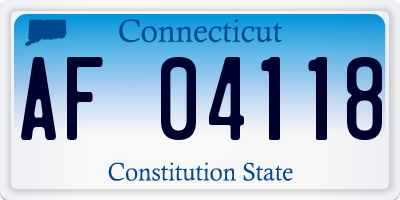 Connecticut

AF 04118

Constitution State